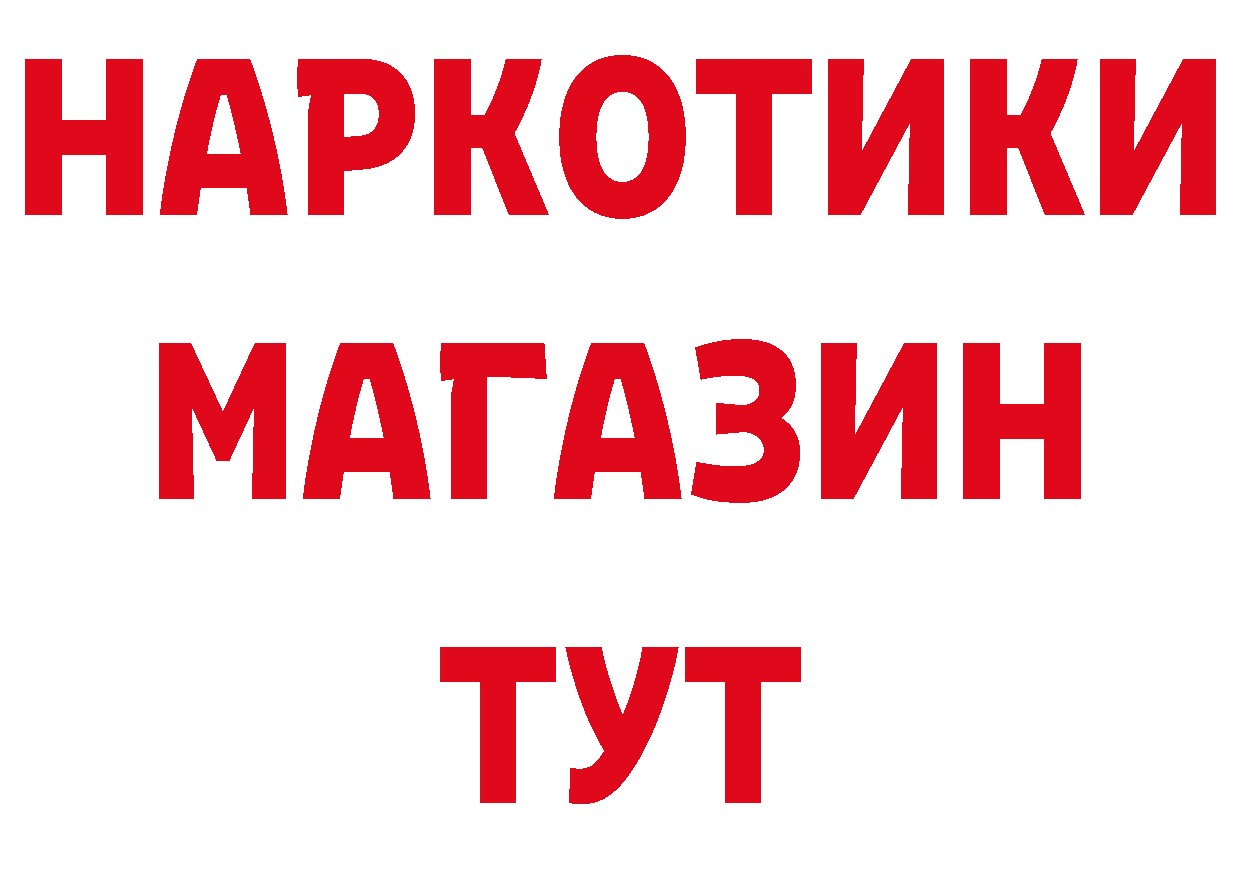 НАРКОТИКИ
МАГАЗИН
ТУТ